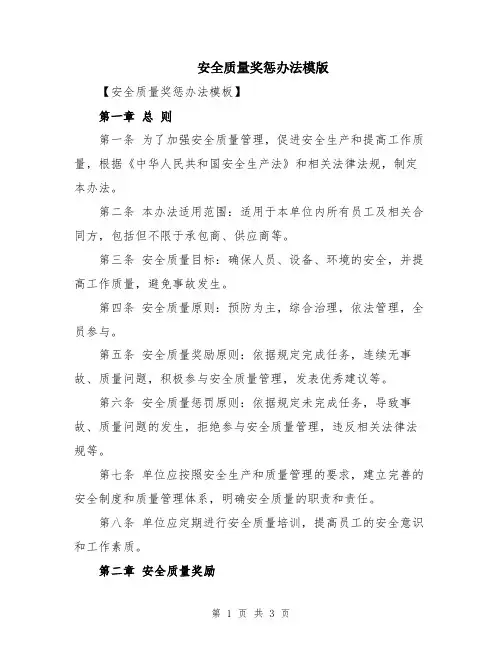 安全质量奖惩办法模版

【安全质量奖惩办法模板】

第一章 总 则

第一条 为了加强安全质量管理，促进安全生产和提高工作质量，根据《中华人民共和国安全生产法》和相关法律法规，制定本办法。

第二条 本办法适用范围：适用于本单位内所有员工及相关合同方，包括但不限于承包商、供应商等。

第三条 安全质量目标：确保人员、设备、环境的安全，并提高工作质量，避免事故发生。

第四条 安全质量原则：预防为主，综合治理，依法管理，全员参与。

第五条 安全质量奖励原则：依据规定完成任务，连续无事故、质量问题，积极参与安全质量管理，发表优秀建议等。

第六条 安全质量惩罚原则：依据规定未完成任务，导致事故、质量问题的发生，拒绝参与安全质量管理，违反相关法律法规等。

第七条 单位应按照安全生产和质量管理的要求，建立完善的安全制度和质量管理体系，明确安全质量的职责和责任。

第八条 单位应定期进行安全质量培训，提高员工的安全意识和工作素质。

第二章 安全质量奖励

第 1 页 共 3 页